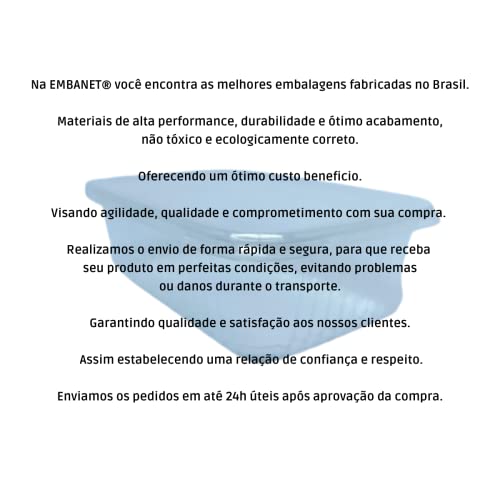 Na EMBANET® você encontra as melhores embalagens fabricadas no Brasil.

Materiais de alta performance, durabilidade e ótimo acabamento, não tóxico e ecologicamente correto.

Oferecendo um ótimo custo beneficio.

Visando agilidade, qualidade e comprometimento com sua compra.

Realizamos o envio de forma rápida e segura, para que receba seu produto em perfeitas condições, evitando problemas ou danos durante o transporte.

Garantindo qualidade e satisfação aos nossos clientes.

Assim estabelecendo uma relação de confiança e respeito.

Enviamos os pedidos em até 24h úteis após aprovação da compra.